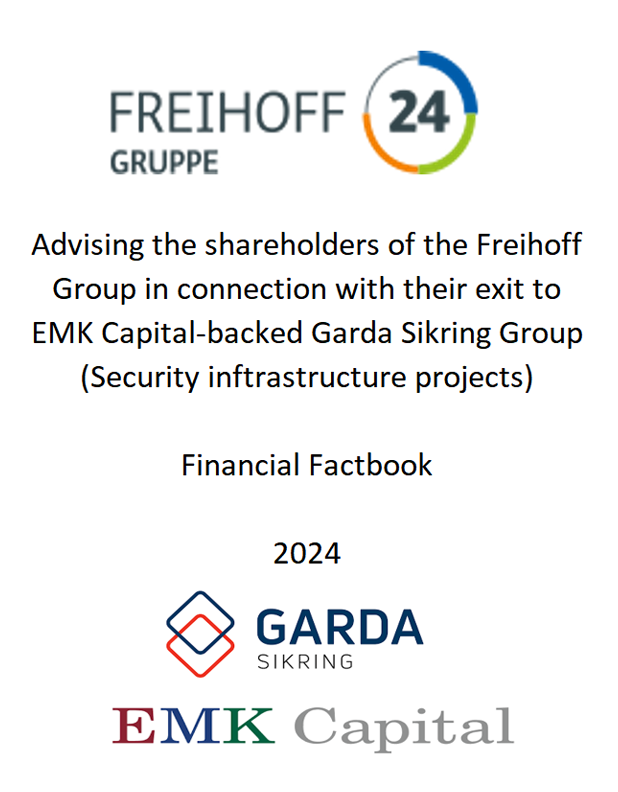 FREIHOFF 24
GRUPPE

Advising the shareholders of the Freihoff Group in connection with their exit to EMK Capital-backed Garda Sikring Group (Security inftrastructure projects)

Financial Factbook

2024

GARDA
SIKRING

EMK Capital